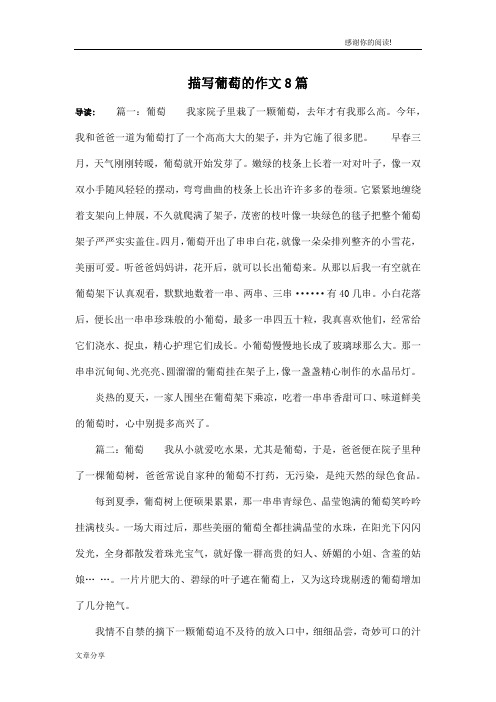 感谢你的阅读!

描写葡萄的作文8篇

导读： 篇一：葡萄 我家院子里栽了一颗葡萄，去年才有我那么高。今年，我和爸爸一道为葡萄打了一个高高大大的架子，并为它施了很多肥。 早春三月，天气刚刚转暖，葡萄就开始发芽了。嫩绿的枝条上长着一对对叶子，像一双双小手随风轻轻的摆动，弯弯曲曲的枝条上长出许许多多的卷须。它紧紧地缠绕着支架向上伸展，不久就爬满了架子，茂密的枝叶像一块绿色的毯子把整个葡萄架子严严实实盖住。四月，葡萄开出了串串白花，就像一朵朵排列整齐的小雪花，美丽可爱。听爸爸妈妈讲，花开后，就可以长出葡萄来。从那以后我一有空就在葡萄架下认真观看，默默地数着一串、两串、三串••••••有40几串。小白花落后，便长出一串串珍珠般的小葡萄，最多一串四五十粒，我真喜欢他们，经常给它们浇水、捉虫，精心护理它们成长。小葡萄慢慢地长成了玻璃球那么大。那一串串沉甸甸、光亮亮、圆溜溜的葡萄挂在架子上，像一盏盏精心制作的水晶吊灯。

炎热的夏天，一家人围坐在葡萄架下乘凉，吃着一串串香甜可口、味道鲜美的葡萄时，心中别提多高兴了。

篇二：葡萄 我从小就爱吃水果，尤其是葡萄，于是，爸爸便在院子里种了一棵葡萄树，爸爸常说自家种的葡萄不打药，无污染，是纯天然的绿色食品。

每到夏季，葡萄树上便硕果累累，那一串串青绿色、晶莹饱满的葡萄笑吟吟挂满枝头。一场大雨过后，那些美丽的葡萄全都挂满晶莹的水珠，在阳光下闪闪发光，全身都散发着珠光宝气，就好像一群高贵的妇人、娇媚的小姐、含羞的姑娘… …。一片片肥大的、碧绿的叶子遮在葡萄上，又为这玲珑剔透的葡萄增加了几分艳气。

我情不自禁的摘下一颗葡萄迫不及待的放入口中，细细品尝，奇妙可口的汁

文章分享